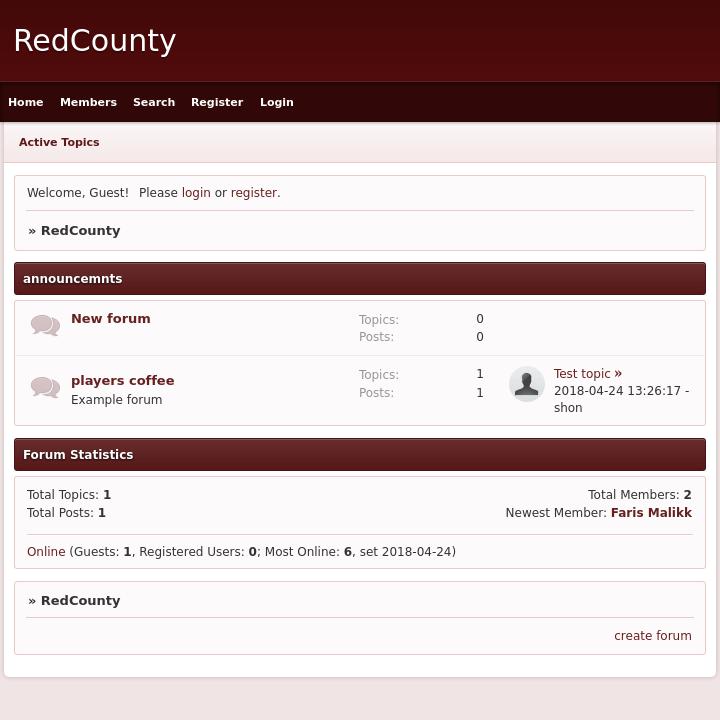 RedCounty

Home Members Search Register Login

Active Topics

Welcome, Guest! Please login or register.

» RedCounty

announcemnts

New forum
Topics: 0
Posts: 0

players coffee
Example forum
Topics: 1
Posts: 1
Test topic »
2018-04-24 13:26:17 - shon

Forum Statistics

Total Topics: 1
Total Posts: 1
Total Members: 2
Newest Member: Faris Malikk

Online (Guests: 1, Registered Users: 0; Most Online: 6, set 2018-04-24)

» RedCounty

create forum